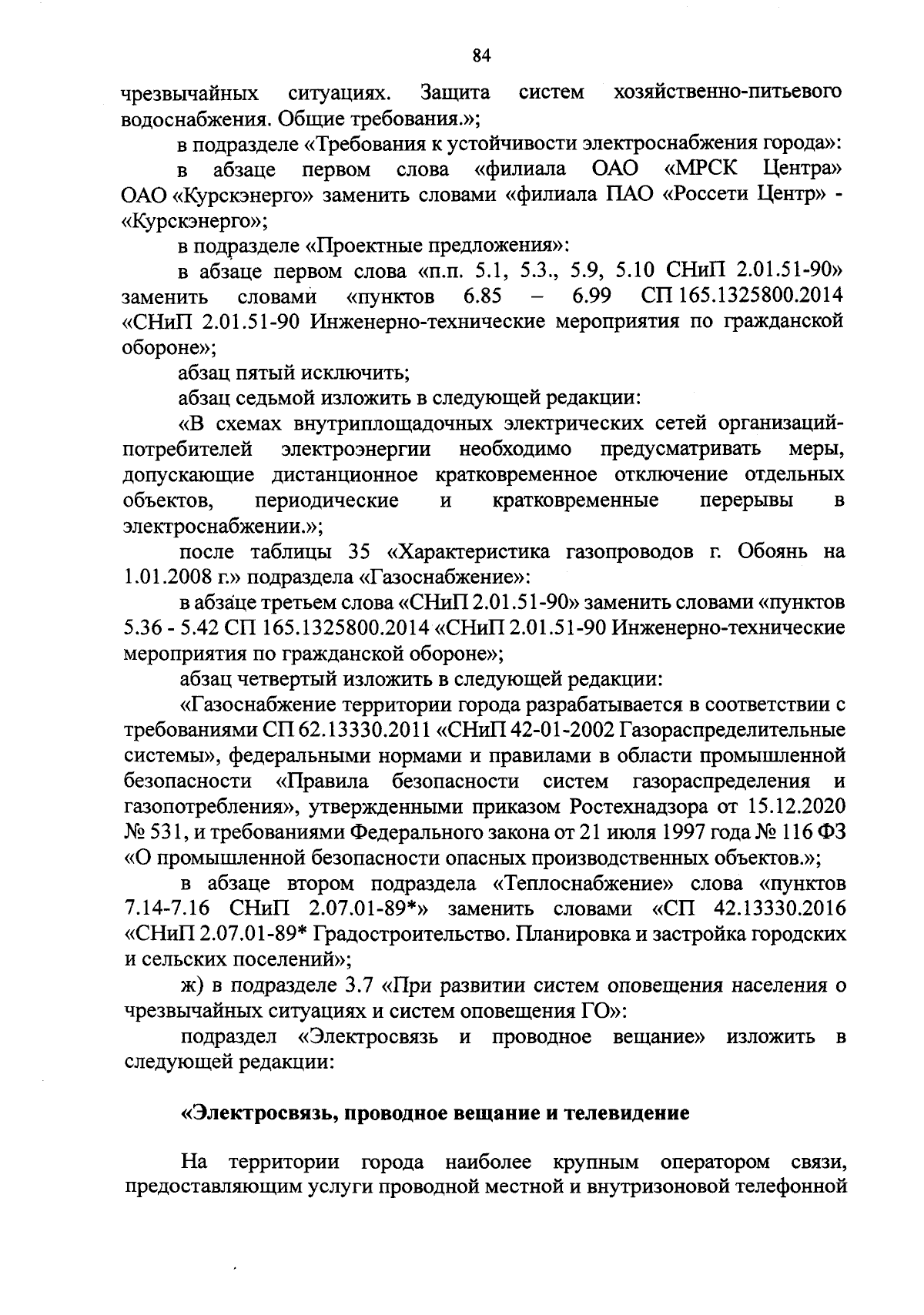 84

чрезвычайных ситуациях. Защита систем хозяйственно-питьевого водоснабжения. Общие требования.»;

в подразделе «Требования к устойчивости электроснабжения города»:

в абзаце первом слова «филиала ОАО «МРСК Центра» ОАО «Курскэнерго» заменить словами «филиала ПАО «Россети Центр» - «Курскэнерго»;

в подразделе «Проектные предложения»:

в абзаце первом слова «п.п. 5.1, 5.3., 5.9, 5.10 СНиП 2.01.51-90» заменить словами «пунктов 6.85 – 6.99 СП 165.1325800.2014 «СНиП 2.01.51-90 Инженерно-технические мероприятия по гражданской обороне»;

абзац пятый исключить;

абзац седьмой изложить в следующей редакции:

«В схемах внутриплощадочных электрических сетей организаций-потребителей электроэнергии необходимо предусматривать меры, допускающие дистанционное кратковременное отключение отдельных объектов, периодические и кратковременные перерывы в электроснабжении.»;

после таблицы 35 «Характеристика газопроводов г. Обоянь на 1.01.2008 г.» подраздела «Газоснабжение»:

в абзаце третьем слова «СНиП 2.01.51-90» заменить словами «пунктов 5.36 - 5.42 СП 165.1325800.2014 «СНиП 2.01.51-90 Инженерно-технические мероприятия по гражданской обороне»;

абзац четвертый изложить в следующей редакции:

«Газоснабжение территории города разрабатывается в соответствии с требованиями СП 62.13330.2011 «СНиП 42-01-2002 Газораспределительные системы», федеральными нормами и правилами в области промышленной безопасности «Правила безопасности систем газораспределения и газопотребления», утвержденными приказом Ростехнадзора от 15.12.2020 № 531, и требованиями Федерального закона от 21 июля 1997 года № 116 ФЗ «О промышленной безопасности опасных производственных объектов.»;

в абзаце втором подраздела «Теплоснабжение» слова «пунктов 7.14-7.16 СНиП 2.07.01-89*» заменить словами «СП 42.13330.2016 «СНиП 2.07.01-89* Градостроительство. Планировка и застройка городских и сельских поселений»;

ж) в подразделе 3.7 «При развитии систем оповещения населения о чрезвычайных ситуациях и систем оповещения ГО»:

подраздел «Электросвязь и проводное вещание» изложить в следующей редакции:

«Электросвязь, проводное вещание и телевидение

На территории города наиболее крупным оператором связи, предоставляющим услуги проводной местной и внутризоновой телефонной